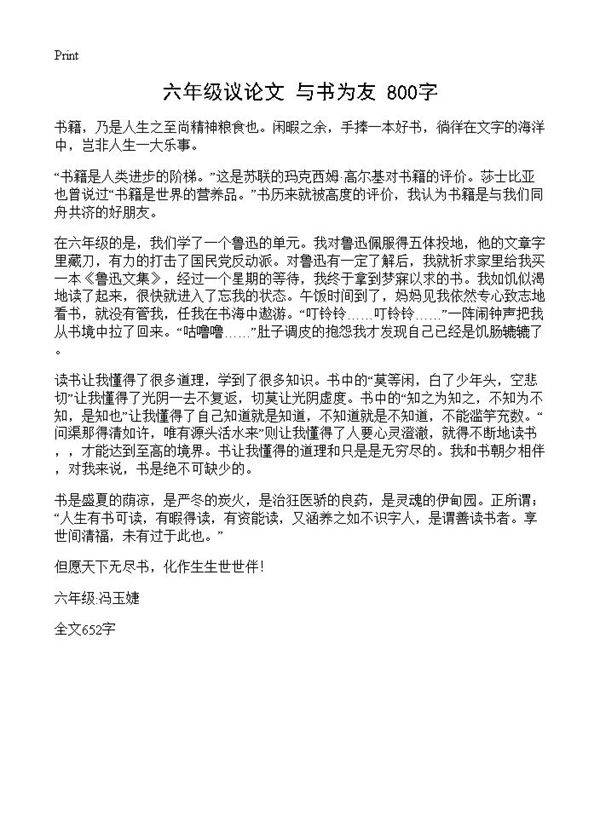 Print

六年级议论文 与书为友 800字

书籍，乃是人生之至尚精神粮食也。闲暇之余，手捧一本好书，徜徉在文字的海洋中，岂非人生一大乐事。

“书籍是人类进步的阶梯。”这是苏联的玛克西姆·高尔基对书籍的评价。莎士比亚也曾说过“书籍是世界的营养品。”书历来就被高度的评价，我认为书籍是与我们同舟共济的好朋友。

在六年级的是，我们学了一个鲁迅的单元。我对鲁迅佩服得五体投地，他的文章字里藏刀，有力的打击了国民党反动派。对鲁迅有一定了解后，我就祈求家里给我买一本《鲁迅文集》，经过一个星期的等待，我终于拿到梦寐以求的书。我如饥似渴地读了起来，很快就进入了忘我的状态。午饭时间到了，妈妈见我依然专心致志地看书，就没有管我，任我在书海中遨游。“叮铃铃……叮铃铃……”一阵闹钟声把我从书境中拉了回来。“咕噜噜……”肚子调皮的抱怨我才发现自己已经是饥肠辘辘了。

读书让我懂得了很多道理，学到了很多知识。书中的“莫等闲，白了少年头，空悲切”让我懂得了光阴一去不复返，切莫让光阴虚度。书中的“知之为知之，不知为不知，是知也”让我懂得了自己知道就是知道，不知道就是不知道，不能滥竽充数。“问渠那得清如许，唯有源头活水来”则让我懂得了人要心灵澄澈，就得不断地读书，，才能达到至高的境界。书让我懂得的道理和只是是无穷尽的。我和书朝夕相伴，对我来说，书是绝不可缺少的。

书是盛夏的荫凉，是严冬的炭火，是治狂医骄的良药，是灵魂的伊甸园。正所谓：“人生有书可读，有暇得读，有资能读，又涵养之如不识字人，是谓善读书者。享世间清福，未有过于此也。”

但愿天下无尽书，化作生生世世伴！

六年级:冯玉婕

全文652字